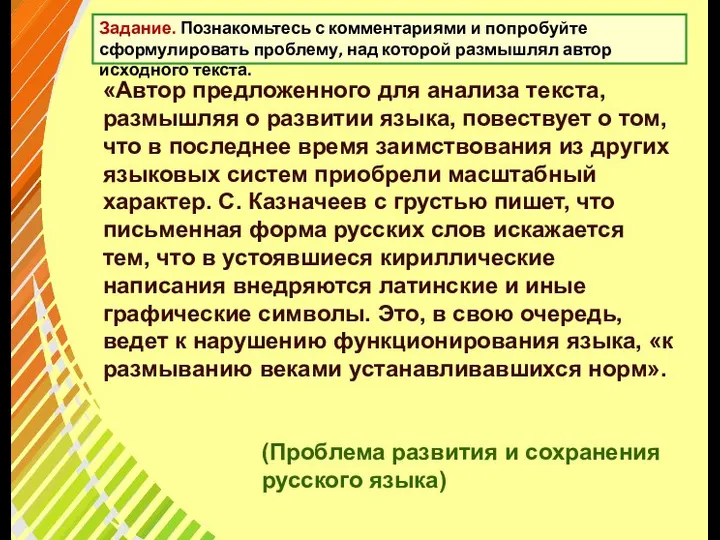 Задание. Познакомьтесь с комментариями и попробуйте сформулировать проблему, над которой размышлял автор исходного текста.

«Автор предложенного для анализа текста, размышляя о развитии языка, повествует о том, что в последнее время заимствования из других языковых систем приобрели масштабный характер. С. Казначеев с грустью пишет, что письменная форма русских слов искажается тем, что в устоявшиеся кириллические написания внедряются латинские и иные графические символы. Это, в свою очередь, ведет к нарушению функционирования языка, «к размыванию веками устанавливавшихся норм».

(Проблема развития и сохранения русского языка)